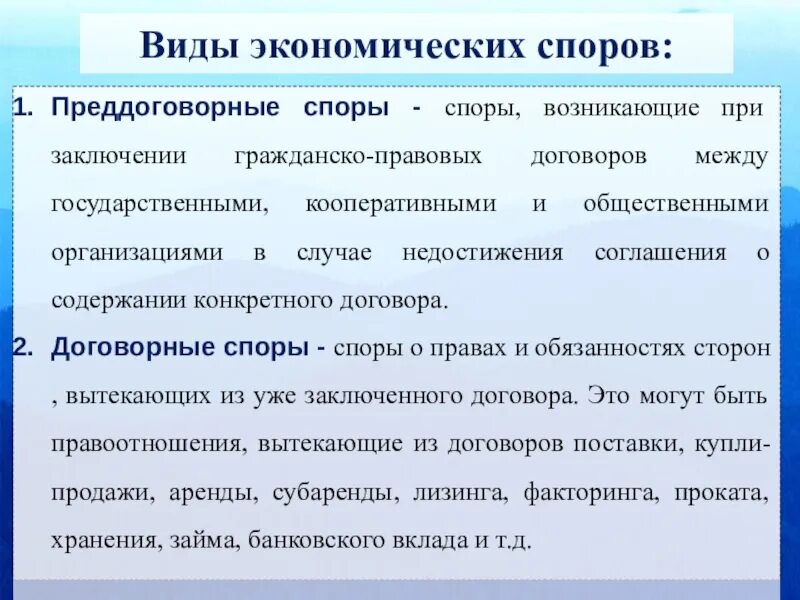 Виды экономических споров:

1. Преддоговорные споры - споры, возникающие при заключении гражданско-правовых договоров между государственными, кооперативными и общественными организациями в случае недостижения соглашения о содержании конкретного договора.

2. Договорные споры - споры о правах и обязанностях сторон , вытекающих из уже заключенного договора. Это могут быть правоотношения, вытекающие из договоров поставки, купли-продажи, аренды, субаренды, лизинга, факторинга, проката, хранения, займа, банковского вклада и т.д.